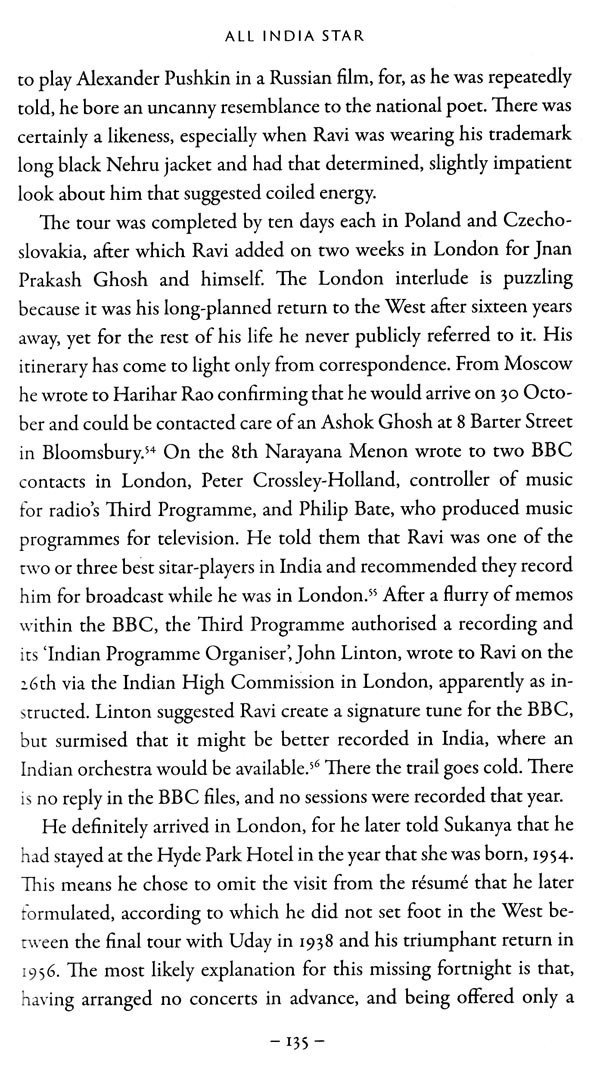 ALL INDIA STAR

to play Alexander Pushkin in a Russian film, for, as he was repeatedly told, he bore an uncanny resemblance to the national poet. There was certainly a likeness, especially when Ravi was wearing his trademark long black Nehru jacket and had that determined, slightly impatient look about him that suggested coiled energy.

The tour was completed by ten days each in Poland and Czechoslovakia, after which Ravi added on two weeks in London for Jnan Prakash Ghosh and himself. The London interlude is puzzling because it was his long-planned return to the West after sixteen years away, yet for the rest of his life he never publicly referred to it. His itinerary has come to light only from correspondence. From Moscow he wrote to Harihar Rao confirming that he would arrive on 30 October and could be contacted care of an Ashok Ghosh at 8 Barter Street in Bloomsbury.$^{54}$ On the 8th Narayana Menon wrote to two BBC contacts in London, Peter Crossley-Holland, controller of music for radio's Third Programme, and Philip Bate, who produced music programmes for television. He told them that Ravi was one of the two or three best sitar-players in India and recommended they record him for broadcast while he was in London.$^{55}$ After a flurry of memos within the BBC, the Third Programme authorised a recording and its 'Indian Programme Organiser', John Linton, wrote to Ravi on the 26th via the Indian High Commission in London, apparently as instructed. Linton suggested Ravi create a signature tune for the BBC, but surmised that it might be better recorded in India, where an Indian orchestra would be available.$^{56}$ There the trail goes cold. There is no reply in the BBC files, and no sessions were recorded that year.

He definitely arrived in London, for he later told Sukanya that he had stayed at the Hyde Park Hotel in the year that she was born, 1954. This means he chose to omit the visit from the résumé that he later formulated, according to which he did not set foot in the West between the final tour with Uday in 1938 and his triumphant return in 1956. The most likely explanation for this missing fortnight is that, having arranged no concerts in advance, and being offered only a

– 135 –